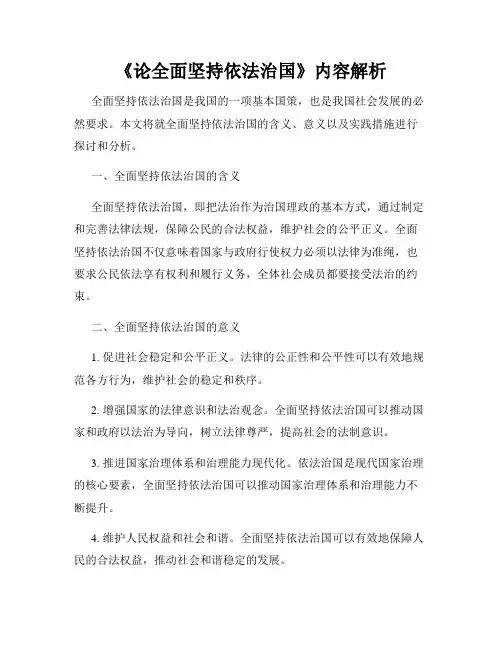 《论全面坚持依法治国》内容解析

全面坚持依法治国是我国的一项基本国策，也是我国社会发展的必然要求。本文将就全面坚持依法治国的含义、意义以及实践措施进行探讨和分析。

一、全面坚持依法治国的含义

全面坚持依法治国，即把法治作为治国理政的基本方式，通过制定和完善法律法规，保障公民的合法权益，维护社会的公平正义。全面坚持依法治国不仅意味着国家与政府行使权力必须以法律为准绳，也要求公民依法享有权利和履行义务，全体社会成员都要接受法治的约束。

二、全面坚持依法治国的意义

1. 促进社会稳定和公平正义。法律的公正性和公平性可以有效地规范各方行为，维护社会的稳定和秩序。

2. 增强国家的法律意识和法治观念。全面坚持依法治国可以推动国家和政府以法治为导向，树立法律尊严，提高社会的法制意识。

3. 推进国家治理体系和治理能力现代化。依法治国是现代国家治理的核心要素，全面坚持依法治国可以推动国家治理体系和治理能力不断提升。

4. 维护人民权益和社会和谐。全面坚持依法治国可以有效地保障人民的合法权益，推动社会和谐稳定的发展。